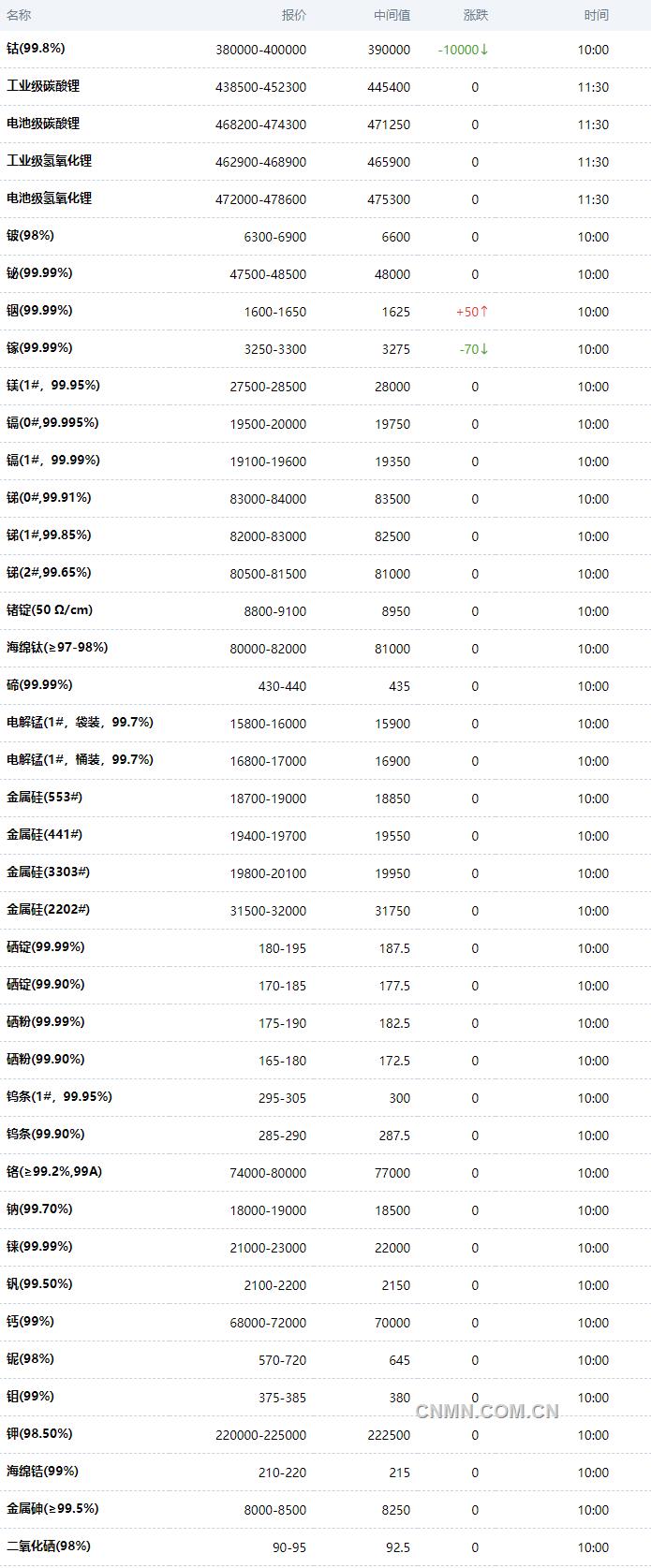 | 名称 | 报价 | 中间值 | 涨跌 | 时间 |
|---|---|---|---|---|
| 钴(99.8%) | 380000-400000 | 390000 | -10000↓ | 10:00 |
| 工业级碳酸锂 | 438500-452300 | 445400 | 0 | 11:30 |
| 电池级碳酸锂 | 468200-474300 | 471250 | 0 | 11:30 |
| 工业级氢氧化锂 | 462900-468900 | 465900 | 0 | 11:30 |
| 电池级氢氧化锂 | 472000-478600 | 475300 | 0 | 11:30 |
| 铍(98%) | 6300-6900 | 6600 | 0 | 10:00 |
| 铋(99.99%) | 47500-48500 | 48000 | 0 | 10:00 |
| 铟(99.99%) | 1600-1650 | 1625 | +50↑ | 10:00 |
| 镓(99.99%) | 3250-3300 | 3275 | -70↓ | 10:00 |
| 镁(1#，99.95%) | 27500-28500 | 28000 | 0 | 10:00 |
| 镉(0#,99.995%) | 19500-20000 | 19750 | 0 | 10:00 |
| 镉(1#，99.99%) | 19100-19600 | 19350 | 0 | 10:00 |
| 锑(0#,99.91%) | 83000-84000 | 83500 | 0 | 10:00 |
| 锑(1#,99.85%) | 82000-83000 | 82500 | 0 | 10:00 |
| 锑(2#,99.65%) | 80500-81500 | 81000 | 0 | 10:00 |
| 锗锭(50 Ω/cm) | 8800-9100 | 8950 | 0 | 10:00 |
| 海绵钛(≥97-98%) | 80000-82000 | 81000 | 0 | 10:00 |
| 碲(99.99%) | 430-440 | 435 | 0 | 10:00 |
| 电解锰(1#，袋装，99.7%) | 15800-16000 | 15900 | 0 | 10:00 |
| 电解锰(1#，桶装，99.7%) | 16800-17000 | 16900 | 0 | 10:00 |
| 金属硅(553#) | 18700-19000 | 18850 | 0 | 10:00 |
| 金属硅(441#) | 19400-19700 | 19550 | 0 | 10:00 |
| 金属硅(3303#) | 19800-20100 | 19950 | 0 | 10:00 |
| 金属硅(2202#) | 31500-32000 | 31750 | 0 | 10:00 |
| 硒锭(99.99%) | 180-195 | 187.5 | 0 | 10:00 |
| 硒锭(99.90%) | 170-185 | 177.5 | 0 | 10:00 |
| 硒粉(99.99%) | 175-190 | 182.5 | 0 | 10:00 |
| 硒粉(99.90%) | 165-180 | 172.5 | 0 | 10:00 |
| 钨条(1#，99.95%) | 295-305 | 300 | 0 | 10:00 |
| 钨条(99.90%) | 285-290 | 287.5 | 0 | 10:00 |
| 铬(≥99.2%,99A) | 74000-80000 | 77000 | 0 | 10:00 |
| 钠(99.70%) | 18000-19000 | 18500 | 0 | 10:00 |
| 铼(99.99%) | 21000-23000 | 22000 | 0 | 10:00 |
| 钒(99.50%) | 2100-2200 | 2150 | 0 | 10:00 |
| 钙(99%) | 68000-72000 | 70000 | 0 | 10:00 |
| 铌(98%) | 570-720 | 645 | 0 | 10:00 |
| 钼(99%) | 375-385 | 380 | 0 | 10:00 |
| 钾(98.50%) | 220000-225000 | 222500 | 0 | 10:00 |
| 海绵锆(99%) | 210-220 | 215 | 0 | 10:00 |
| 金属砷(≥99.5%) | 8000-8500 | 8250 | 0 | 10:00 |
| 二氧化硒(98%) | 90-95 | 92.5 | 0 | 10:00 |

CNMN.COM.CN